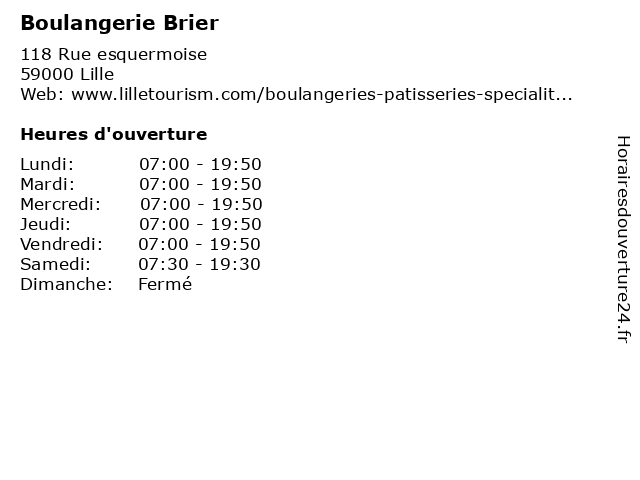 Boulangerie Brier

118 Rue esquermoise
59000 Lille
Web: www.lilletourism.com/boulangeries-patisseries-specialit...

Heures d'ouverture

| | |
|---|---|
| Lundi: | 07:00 - 19:50 |
| Mardi: | 07:00 - 19:50 |
| Mercredi: | 07:00 - 19:50 |
| Jeudi: | 07:00 - 19:50 |
| Vendredi: | 07:00 - 19:50 |
| Samedi: | 07:30 - 19:30 |
| Dimanche: | Fermé |

Horairesdouverture24.fr